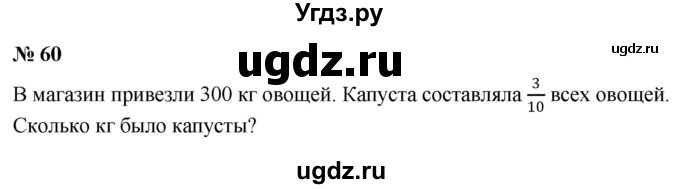 Угдз.ру

№ 60 ugdz.ru ugdz.ru

В магазин привезли 300 кг овощей. Капуста составляла $\frac{3}{10}$ всех овощей. Сколько кг было капусты?

ugdz.ru